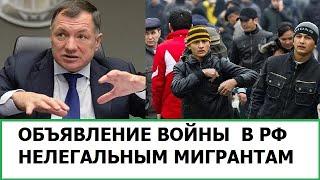 ОБЪЯВЛЕНИЕ ВОЙНЫ В РФ НЕЛЕГАЛЬНЫМ МИГРАНТАМ